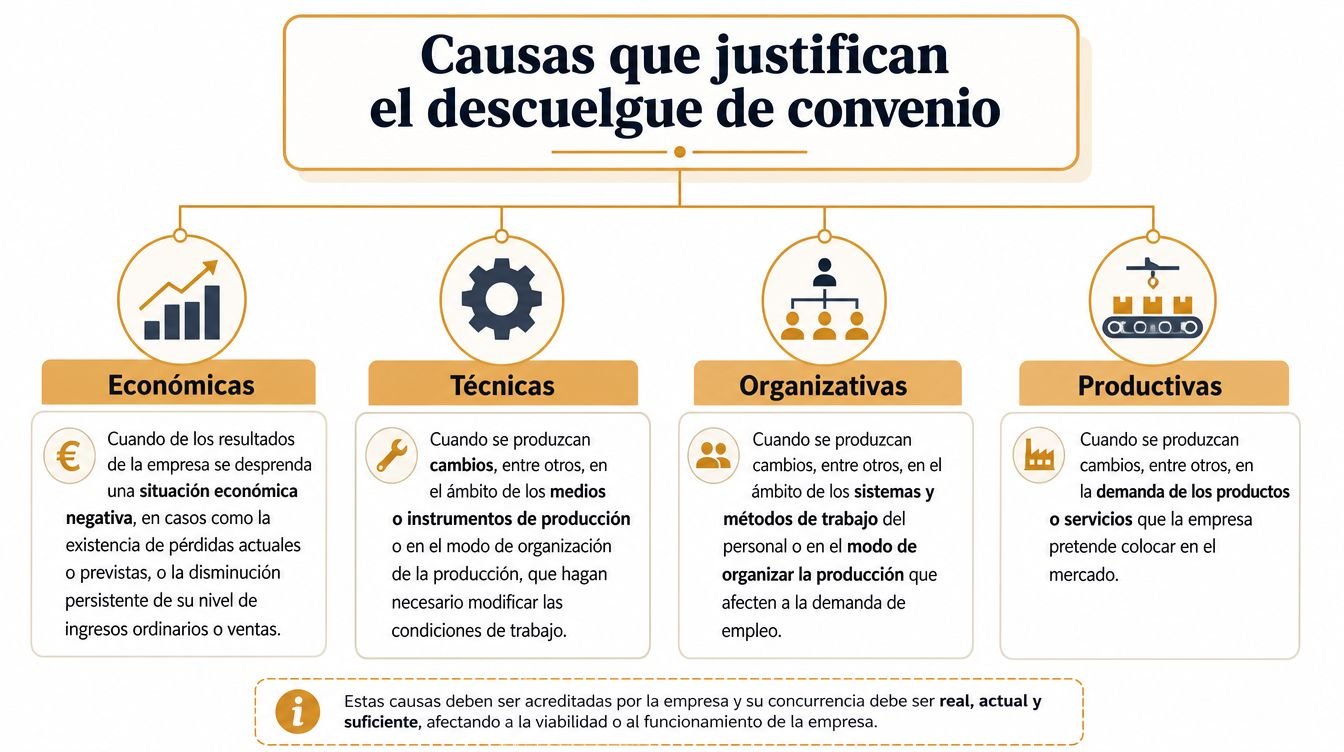 Causas que justifican el descuelgue de convenio

Económicas

Cuando de los resultados de la empresa se desprenda una situación económica negativa, en casos como la existencia de pérdidas actuales o previstas, o la disminución persistente de su nivel de ingresos ordinarios o ventas.

Técnicas

Cuando se produzcan cambios, entre otros, en el ámbito de los medios o instrumentos de producción o en el modo de organización de la producción, que hagan necesario modificar las condiciones de trabajo.

Organizativas

Cuando se produzcan cambios, entre otros, en el ámbito de los sistemas y métodos de trabajo del personal o en el modo de organizar la producción que afecten a la demanda de empleo.

Productivas

Cuando se produzcan cambios, entre otros, en la demanda de los productos o servicios que la empresa pretende colocar en el mercado.

Estas causas deben ser acreditadas por la empresa y su concurrencia debe ser real, actual y suficiente, afectando a la viabilidad o al funcionamiento de la empresa.